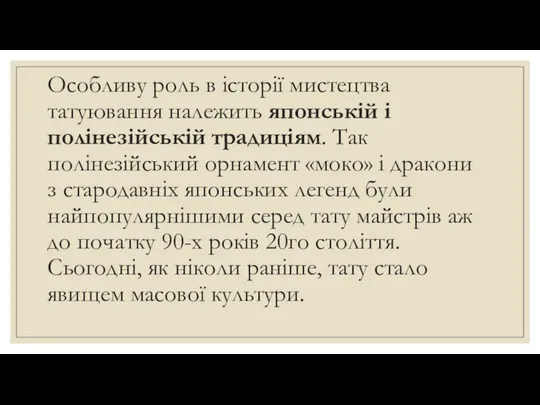 Особливу роль в історії мистецтва татуювання належить японській і полінезійській традиціям. Так полінезійський орнамент «моко» і дракони з стародавніх японських легенд були найпопулярнішими серед тату майстрів аж до початку 90-х років 20го століття. Сьогодні, як ніколи раніше, тату стало явищем масової культури.